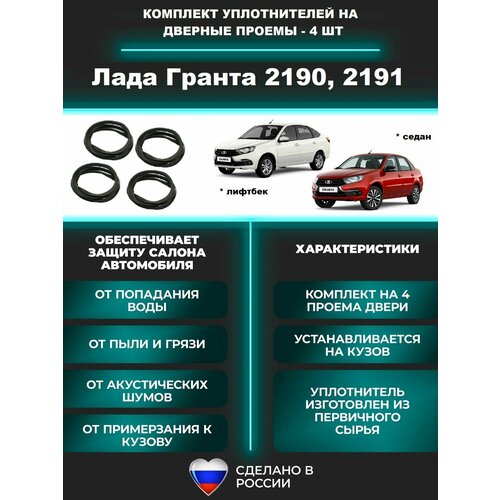 КОМПЛЕКТ УПЛОТНИТЕЛЕЙ НА ДВЕРНЫЕ ПРОЕМЫ - 4 ШТ

Лада Гранта 2190, 2191

* седан

* лифтбек

ОБЕСПЕЧИВАЕТ ЗАЩИТУ САЛОНА АВТОМОБИЛЯ

ОТ ПОПАДАНИЯ ВОДЫ

ОТ ПЫЛИ И ГРЯЗИ

ОТ АКУСТИЧЕСКИХ ШУМОВ

ОТ ПРИМЕРЗАНИЯ К КУЗОВУ

ХАРАКТЕРИСТИКИ

КОМПЛЕКТ НА 4 ПРОЕМА ДВЕРИ

УСТАНАВЛИВАЕТСЯ НА КУЗОВ

УПЛОТНИТЕЛЬ ИЗГОТОВЛЕН ИЗ ПЕРВИЧНОГО СЫРЬЯ

СДЕЛАНО В РОССИИ